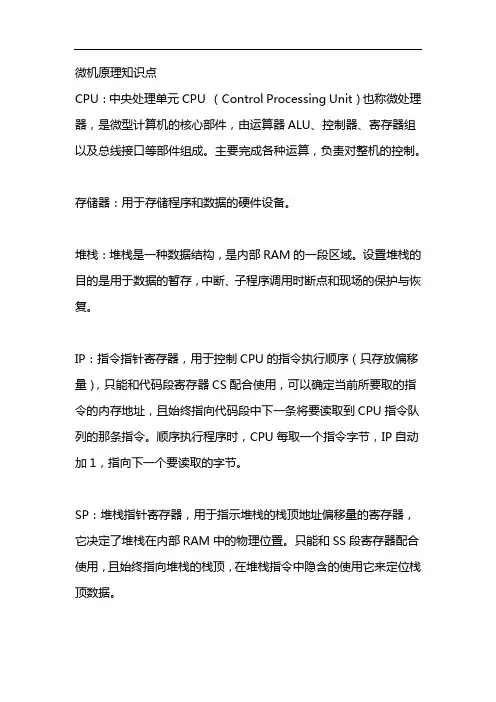 微机原理知识点

CPU：中央处理单元 CPU （Control Processing Unit）也称微处理器，是微型计算机的核心部件，由运算器 ALU、控制器、寄存器组以及总线接口等部件组成。主要完成各种运算，负责对整机的控制。

存储器：用于存储程序和数据的硬件设备。

堆栈：堆栈是一种数据结构，是内部 RAM 的一段区域。设置堆栈的目的是用于数据的暂存，中断、子程序调用时断点和现场的保护与恢复。

IP：指令指针寄存器，用于控制 CPU 的指令执行顺序（只存放偏移量），只能和代码段寄存器 CS 配合使用，可以确定当前所要取的指令的内存地址，且始终指向代码段中下一条将要读取到 CPU 指令队列的那条指令。顺序执行程序时，CPU 每取一个指令字节，IP 自动加 1，指向下一个要读取的字节。

SP：堆栈指针寄存器，用于指示堆栈的栈顶地址偏移量的寄存器，它决定了堆栈在内部 RAM 中的物理位置。只能和 SS 段寄存器配合使用，且始终指向堆栈的栈顶，在堆栈指令中隐含的使用它来定位栈顶数据。